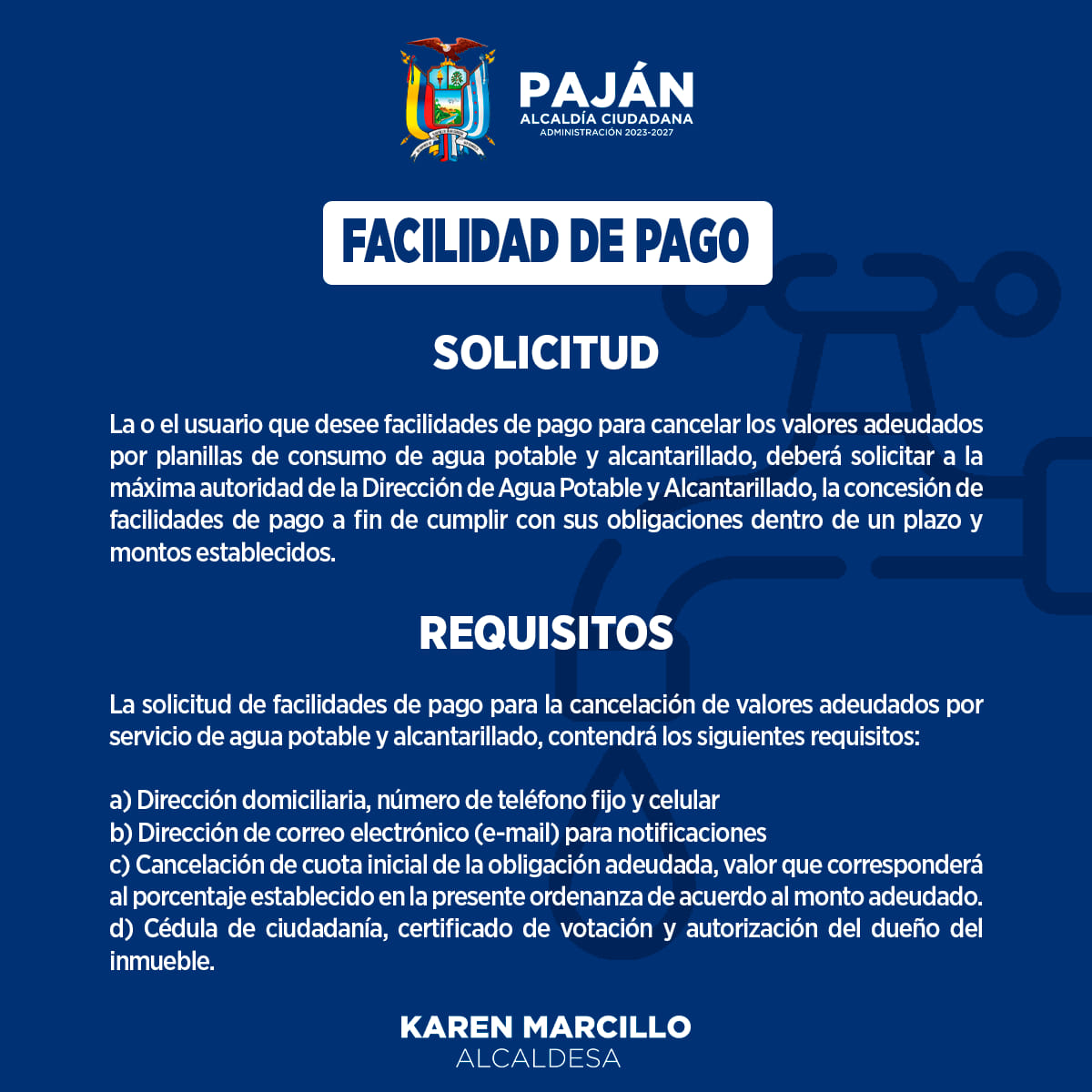 PAJÁN
ALCALDÍA CIUDADANA
ADMINISTRACIÓN 2023-2027

FACILIDAD DE PAGO

SOLICITUD

La o el usuario que desee facilidades de pago para cancelar los valores adeudados por planillas de consumo de agua potable y alcantarillado, deberá solicitar a la máxima autoridad de la Dirección de Agua Potable y Alcantarillado, la concesión de facilidades de pago a fin de cumplir con sus obligaciones dentro de un plazo y montos establecidos.

REQUISITOS

La solicitud de facilidades de pago para la cancelación de valores adeudados por servicio de agua potable y alcantarillado, contendrá los siguientes requisitos:

a) Dirección domiciliaria, número de teléfono fijo y celular
b) Dirección de correo electrónico (e-mail) para notificaciones
c) Cancelación de cuota inicial de la obligación adeudada, valor que corresponderá al porcentaje establecido en la presente ordenanza de acuerdo al monto adeudado.
d) Cédula de ciudadanía, certificado de votación y autorización del dueño del inmueble.

KAREN MARCILLO
ALCALDESA